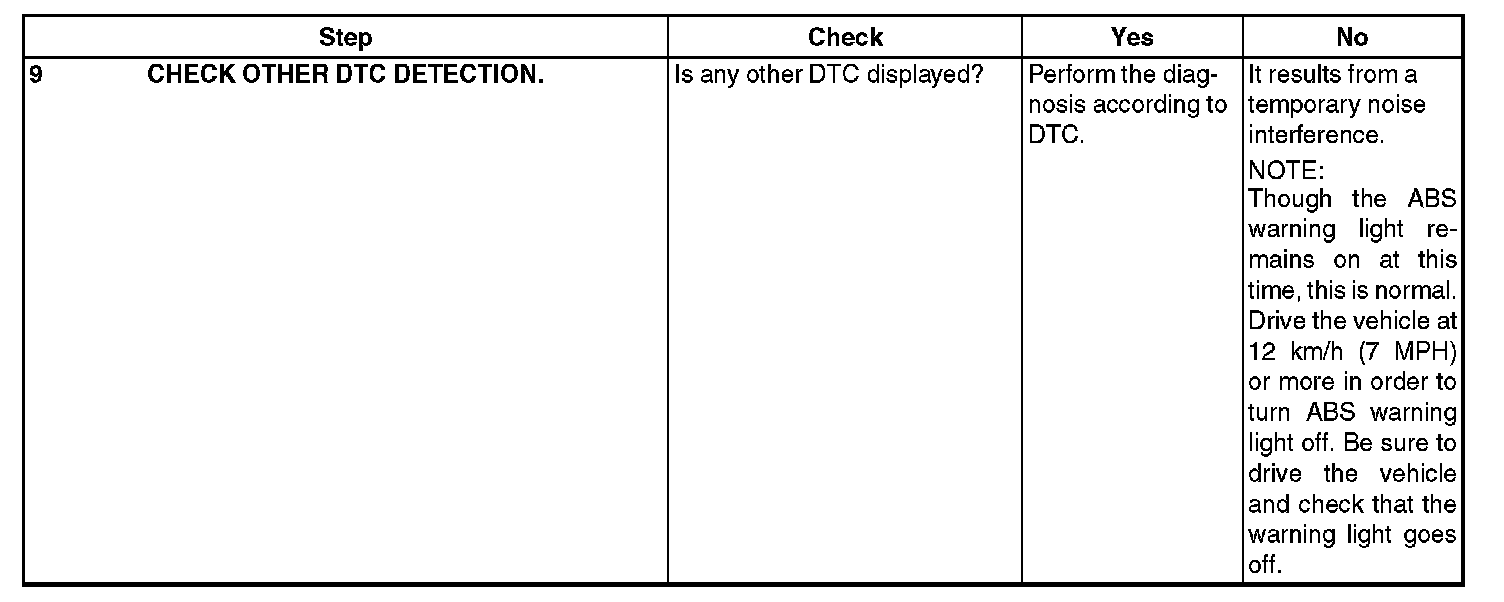 | Step | Check | Yes | No |
|---|---|---|---|
| 9 CHECK OTHER DTC DETECTION. | Is any other DTC displayed? | Perform the diagnosis according to DTC. | It results from a temporary noise interference. NOTE: Though the ABS warning light remains on at this time, this is normal. Drive the vehicle at 12 km/h (7 MPH) or more in order to turn ABS warning light off. Be sure to drive the vehicle and check that the warning light goes off. |